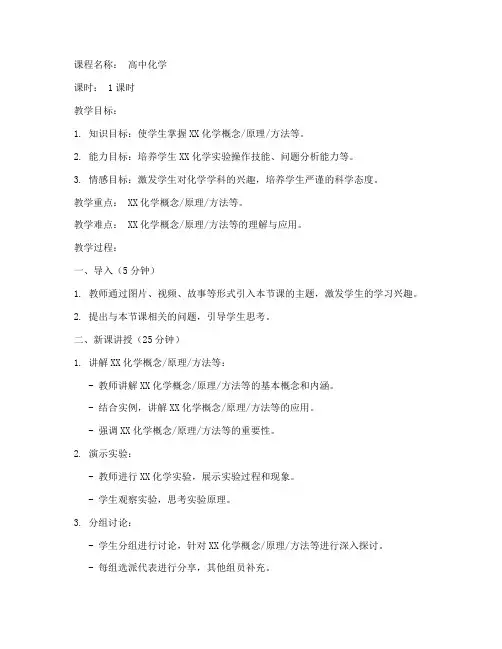 课程名称： 高中化学

课时： 1 课时

教学目标：

1. 知识目标：使学生掌握 XX 化学概念/原理/方法等。

2. 能力目标：培养学生 XX 化学实验操作技能、问题分析能力等。

3. 情感目标：激发学生对化学学科的兴趣，培养学生严谨的科学态度。

教学重点： XX 化学概念/原理/方法等。

教学难点： XX 化学概念/原理/方法等的理解与应用。

教学过程：

一、导入（5 分钟）

1. 教师通过图片、视频、故事等形式引入本节课的主题，激发学生的学习兴趣。

2. 提出与本节课相关的问题，引导学生思考。

二、新课讲授（25 分钟）

1. 讲解 XX 化学概念/原理/方法等：

- 教师讲解 XX 化学概念/原理/方法等的基本概念和内涵。

- 结合实例，讲解 XX 化学概念/原理/方法等的应用。

- 强调 XX 化学概念/原理/方法等的重要性。

2. 演示实验：

- 教师进行 XX 化学实验，展示实验过程和现象。

- 学生观察实验，思考实验原理。

3. 分组讨论：

- 学生分组进行讨论，针对 XX 化学概念/原理/方法等进行深入探讨。

- 每组选派代表进行分享，其他组员补充。